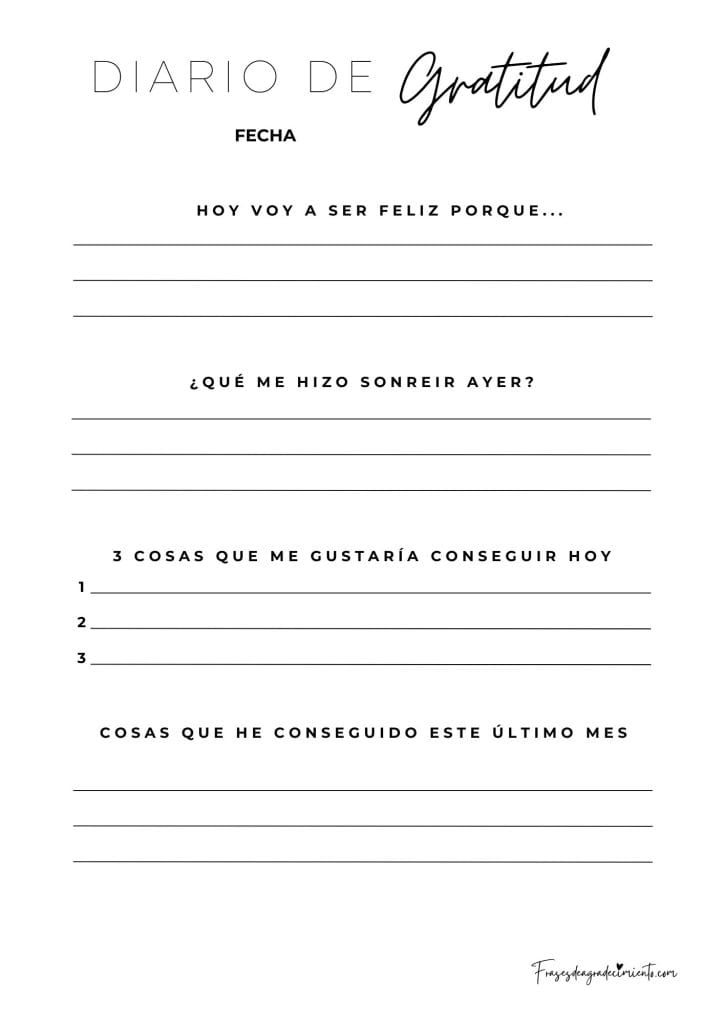 DIARIO DE Gratitud

FECHA

HOY VOY A SER FELIZ PORQUE...

¿QUÉ ME HIZO SONREIR AYER?

3 COSAS QUE ME GUSTARÍA CONSEGUIR HOY

1

2

3

COSAS QUE HE CONSEGUIDO ESTE ÚLTIMO MES

Frasesdeagradecimiento.com